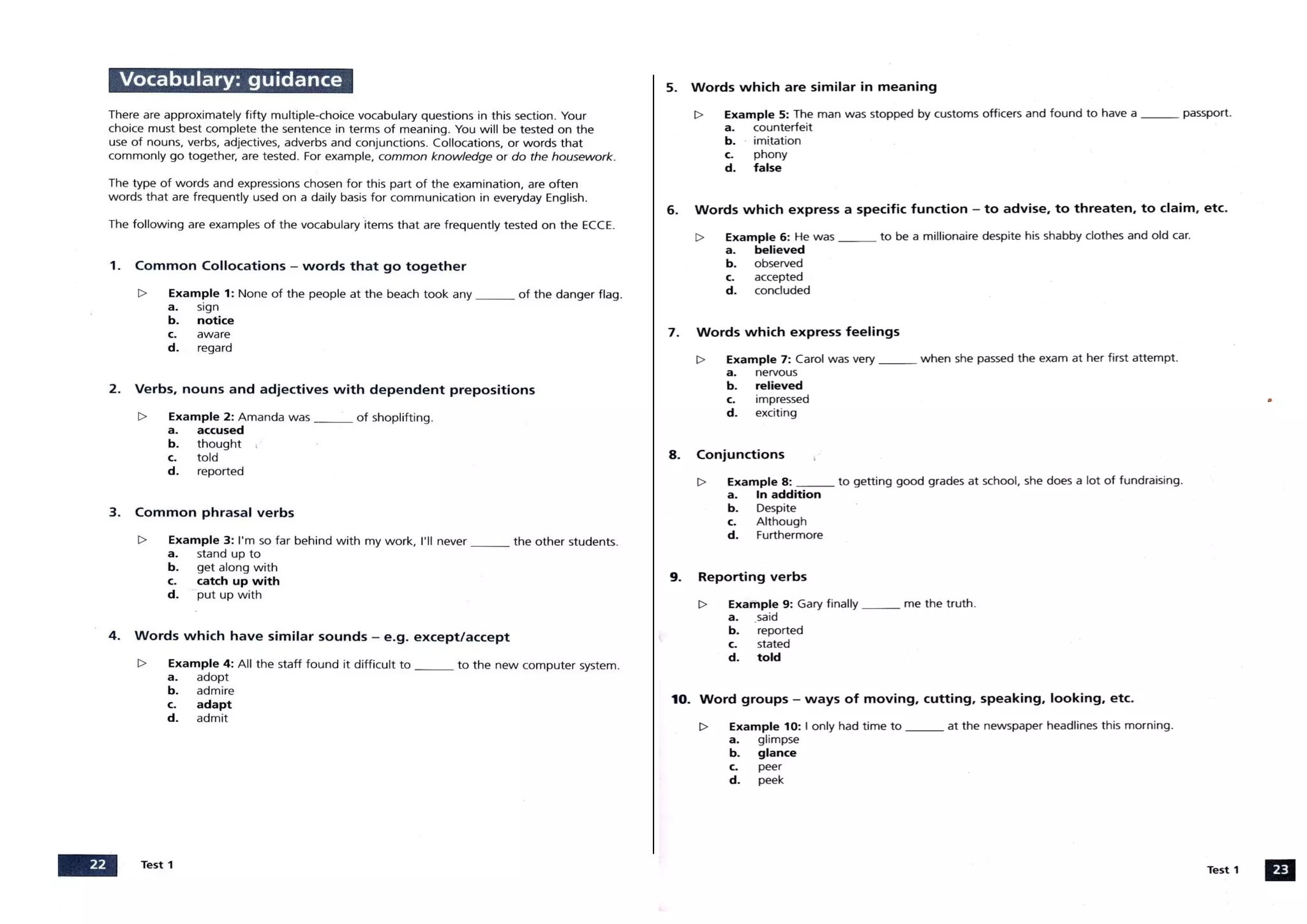 Vocabulary: guidance

There are approximately fifty multiple-choice vocabulary questions in this section. Your choice must best complete the sentence in terms of meaning. You will be tested on the use of nouns, verbs, adjectives, adverbs and conjunctions. Collocations, or words that commonly go together, are tested. For example, common knowledge or do the housework.

The type of words and expressions chosen for this part of the examination, are often words that are frequently used on a daily basis for communication in everyday English.

The following are examples of the vocabulary items that are frequently tested on the ECCE.

1. Common Collocations – words that go together

▷ Example 1: None of the people at the beach took any ______ of the danger flag.
a. sign
b. notice
c. aware
d. regard

2. Verbs, nouns and adjectives with dependent prepositions

▷ Example 2: Amanda was ______ of shoplifting.
a. accused
b. thought
c. told
d. reported

3. Common phrasal verbs

▷ Example 3: I'm so far behind with my work, I'll never ______ the other students.
a. stand up to
b. get along with
c. catch up with
d. put up with

4. Words which have similar sounds – e.g. except/accept

▷ Example 4: All the staff found it difficult to ______ to the new computer system.
a. adopt
b. admire
c. adapt
d. admit

22 Test 1

5. Words which are similar in meaning

▷ Example 5: The man was stopped by customs officers and found to have a ______ passport.
a. counterfeit
b. imitation
c. phony
d. false

6. Words which express a specific function – to advise, to threaten, to claim, etc.

▷ Example 6: He was ______ to be a millionaire despite his shabby clothes and old car.
a. believed
b. observed
c. accepted
d. concluded

7. Words which express feelings

▷ Example 7: Carol was very ______ when she passed the exam at her first attempt.
a. nervous
b. relieved
c. impressed
d. exciting

8. Conjunctions

▷ Example 8: ______ to getting good grades at school, she does a lot of fundraising.
a. In addition
b. Despite
c. Although
d. Furthermore

9. Reporting verbs

▷ Example 9: Gary finally ______ me the truth.
a. said
b. reported
c. stated
d. told

10. Word groups – ways of moving, cutting, speaking, looking, etc.

▷ Example 10: I only had time to ______ at the newspaper headlines this morning.
a. glimpse
b. glance
c. peer
d. peek

Test 1 23